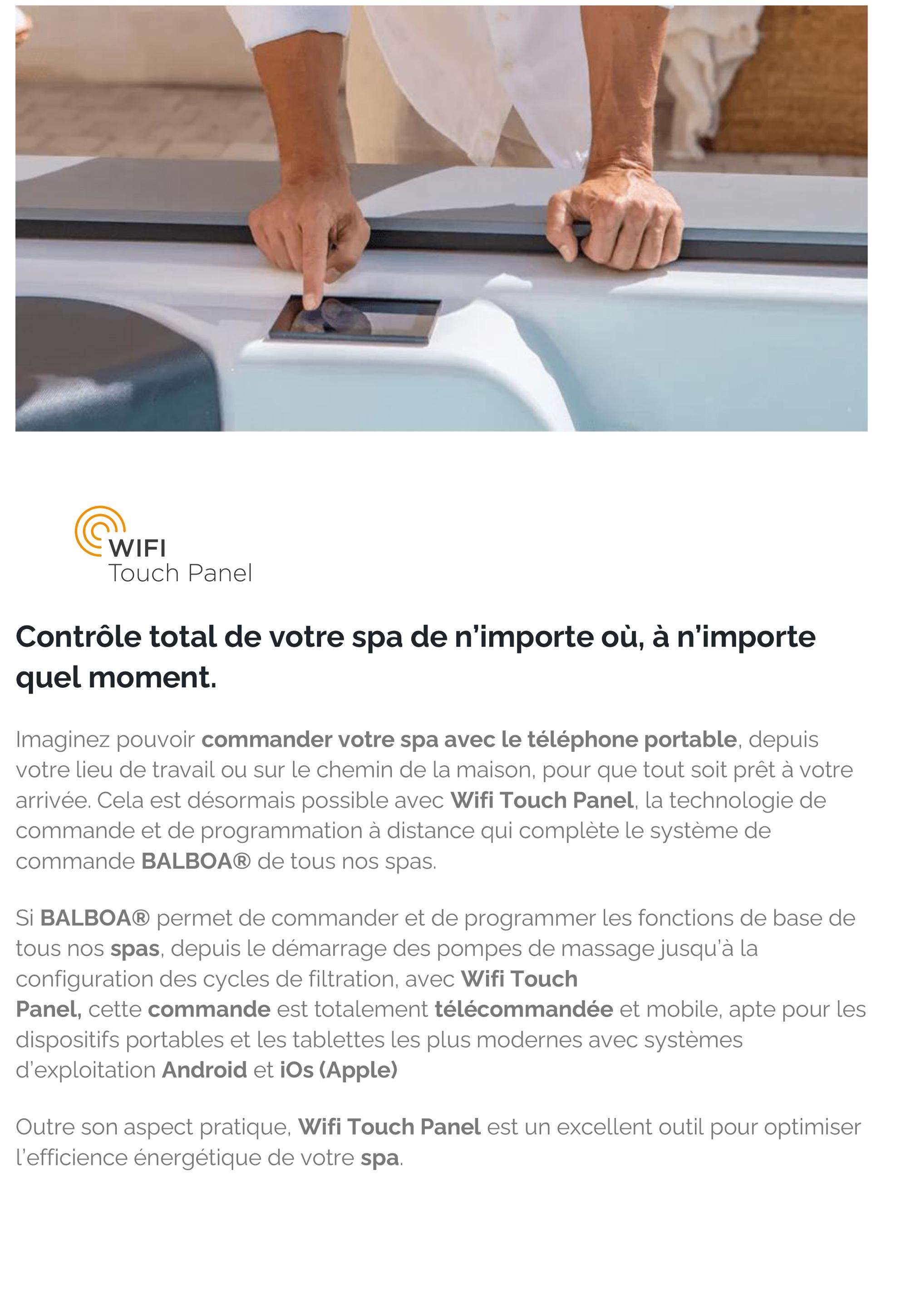 WIFI
Touch Panel

Contrôle total de votre spa de n'importe où, à n'importe quel moment.

Imaginez pouvoir commander votre spa avec le téléphone portable, depuis votre lieu de travail ou sur le chemin de la maison, pour que tout soit prêt à votre arrivée. Cela est désormais possible avec Wifi Touch Panel, la technologie de commande et de programmation à distance qui complète le système de commande BALBOA® de tous nos spas.

Si BALBOA® permet de commander et de programmer les fonctions de base de tous nos spas, depuis le démarrage des pompes de massage jusqu'à la configuration des cycles de filtration, avec Wifi Touch Panel, cette commande est totalement télécommandée et mobile, apte pour les dispositifs portables et les tablettes les plus modernes avec systèmes d'exploitation Android et iOs (Apple)

Outre son aspect pratique, Wifi Touch Panel est un excellent outil pour optimiser l'efficience énergétique de votre spa.